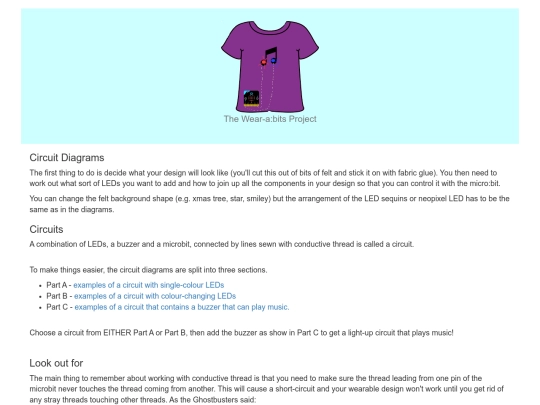 The Wear-a:bits Project

Circuit Diagrams

The first thing to do is decide what your design will look like (you'll cut this out of bits of felt and stick it on with fabric glue). You then need to work out what sort of LEDs you want to add and how to join up all the components in your design so that you can control it with the micro:bit.

You can change the felt background shape (e.g. xmas tree, star, smiley) but the arrangement of the LED sequins or neopixel LED has to be the same as in the diagrams.

Circuits

A combination of LEDs, a buzzer and a microbit, connected by lines sewn with conductive thread is called a circuit.

To make things easier, the circuit diagrams are split into three sections.

• Part A - examples of a circuit with single-colour LEDs
• Part B - examples of a circuit with colour-changing LEDs
• Part C - examples of a circuit that contains a buzzer that can play music.

Choose a circuit from EITHER Part A or Part B, then add the buzzer as show in Part C to get a light-up circuit that plays music!

Look out for

The main thing to remember about working with conductive thread is that you need to make sure the thread leading from one pin of the microbit never touches the thread coming from another. This will cause a short-circuit and your wearable design won't work until you get rid of any stray threads touching other threads. As the Ghostbusters said: